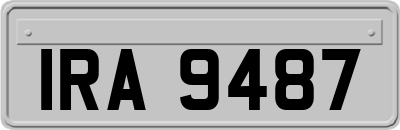 IRA 9487